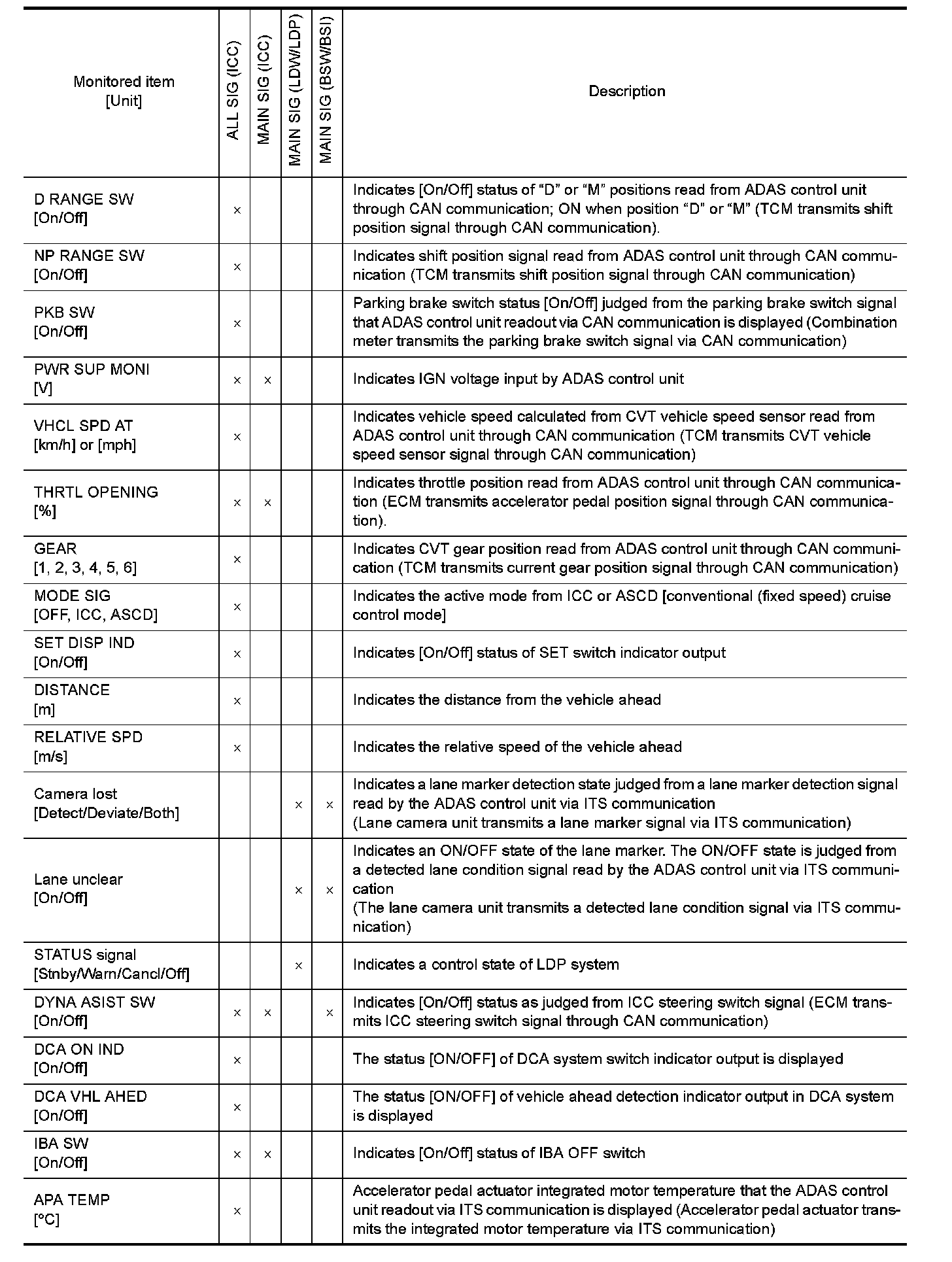 | Monitored item [Unit] | ALL SIG (ICC) | MAIN SIG (ICC) | MAIN SIG (LDW/LDP) | MAIN SIG (BSW/BSI) | Description |
|---|---|---|---|---|---|
| D RANGE SW [On/Off] | × | | | | Indicates [On/Off] status of “D” or “M” positions read from ADAS control unit through CAN communication; ON when position “D” or “M” (TCM transmits shift position signal through CAN communication). |
| NP RANGE SW [On/Off] | × | | | | Indicates shift position signal read from ADAS control unit through CAN communication (TCM transmits shift position signal through CAN communication) |
| PKB SW [On/Off] | × | | | | Parking brake switch status [On/Off] judged from the parking brake switch signal that ADAS control unit readout via CAN communication is displayed (Combination meter transmits the parking brake switch signal via CAN communication) |
| PWR SUP MONI [V] | × | × | | | Indicates IGN voltage input by ADAS control unit |
| VHCL SPD AT [km/h] or [mph] | × | | | | Indicates vehicle speed calculated from CVT vehicle speed sensor read from ADAS control unit through CAN communication (TCM transmits CVT vehicle speed sensor signal through CAN communication) |
| THRTL OPENING [%] | × | × | | | Indicates throttle position read from ADAS control unit through CAN communication (ECM transmits accelerator pedal position signal through CAN communication). |
| GEAR [1, 2, 3, 4, 5, 6] | × | | | | Indicates CVT gear position read from ADAS control unit through CAN communication (TCM transmits current gear position signal through CAN communication) |
| MODE SIG [OFF, ICC, ASCD] | × | | | | Indicates the active mode from ICC or ASCD [conventional (fixed speed) cruise control mode] |
| SET DISP IND [On/Off] | × | | | | Indicates [On/Off] status of SET switch indicator output |
| DISTANCE [m] | × | | | | Indicates the distance from the vehicle ahead |
| RELATIVE SPD [m/s] | × | | | | Indicates the relative speed of the vehicle ahead |
| Camera lost [Detect/Deviate/Both] | | | × | × | Indicates a lane marker detection state judged from a lane marker detection signal read by the ADAS control unit via ITS communication (Lane camera unit transmits a lane marker signal via ITS communication) |
| Lane unclear [On/Off] | | | × | × | Indicates an ON/OFF state of the lane marker. The ON/OFF state is judged from a detected lane condition signal read by the ADAS control unit via ITS communication (The lane camera unit transmits a detected lane condition signal via ITS communication) |
| STATUS signal [Stnby/Warn/Cancl/Off] | | | × | | Indicates a control state of LDP system |
| DYNA ASIST SW [On/Off] | × | × | | × | Indicates [On/Off] status as judged from ICC steering switch signal (ECM transmits ICC steering switch signal through CAN communication) |
| DCA ON IND [On/Off] | × | | | | The status [ON/OFF] of DCA system switch indicator output is displayed |
| DCA VHL AHED [On/Off] | × | | | | The status [ON/OFF] of vehicle ahead detection indicator output in DCA system is displayed |
| IBA SW [On/Off] | × | × | | | Indicates [On/Off] status of IBA OFF switch |
| APA TEMP [°C] | × | | | | Accelerator pedal actuator integrated motor temperature that the ADAS control unit readout via ITS communication is displayed (Accelerator pedal actuator transmits the integrated motor temperature via ITS communication) |